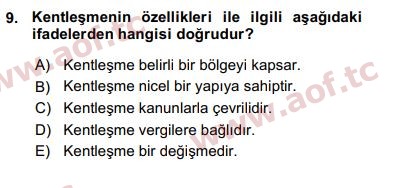 9. Kentleşmenin özellikleri ile ilgili aşağıdaki ifadelerden hangisi doğrudur?

A) Kentleşme belirli bir bölgeyi kapsar.
B) Kentleşme nicel bir yapıya sahiptir.
C) Kentleşme kanunlarla çevrilidir.
D) Kentleşme vergilere bağlıdır.
E) Kentleşme bir değişmedir.

www.aof.tc
www.aof.tc